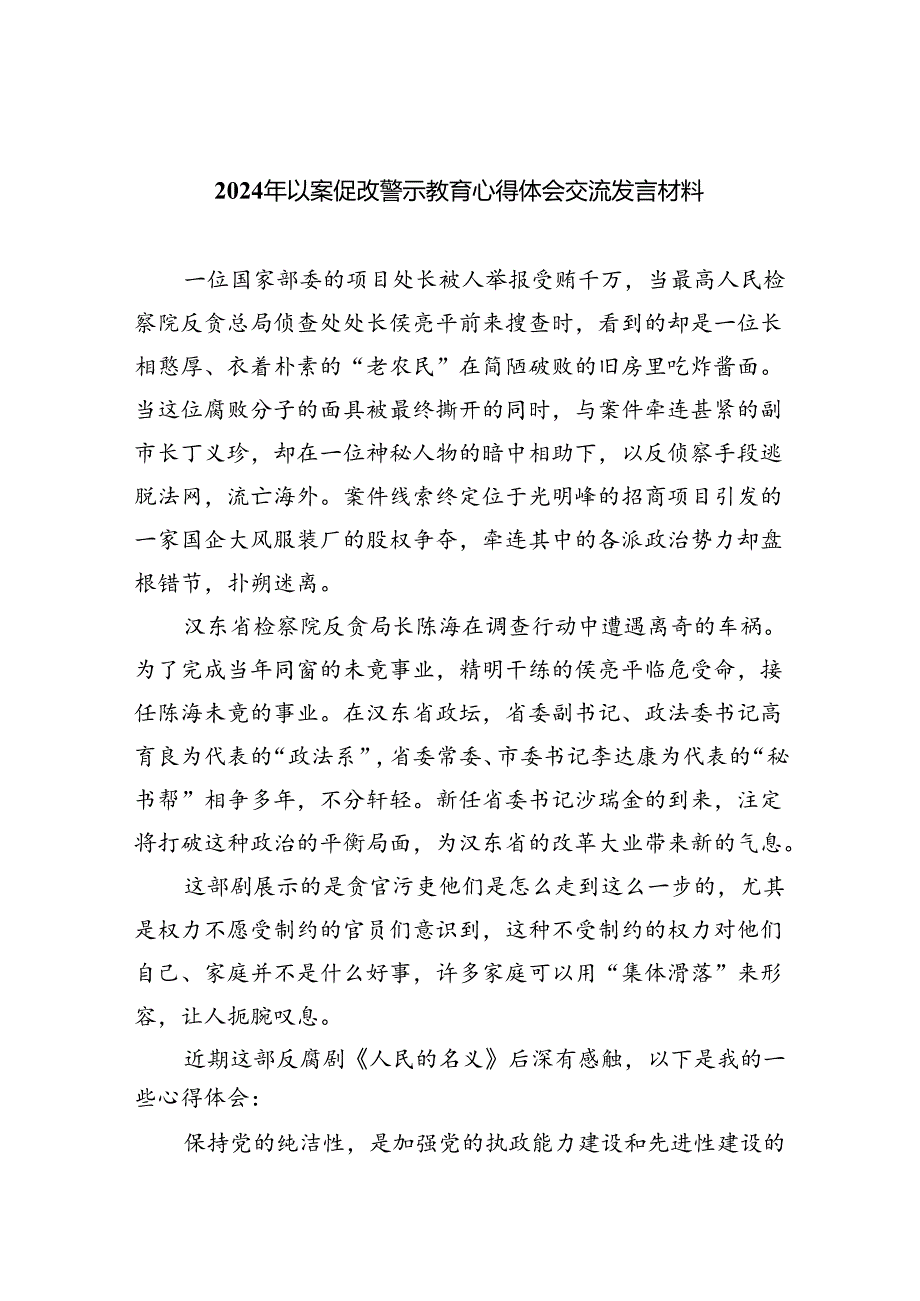 2024年以案促改警示教育心得体会交流发言材料

一位国家部委的项目处长被人举报受贿千万，当最高人民检察院反贪总局侦查处处长侯亮平前来搜查时，看到的却是一位长相憨厚、衣着朴素的“老农民”在简陋破败的旧房里吃炸酱面。当这位腐败分子的面具被最终撕开的同时，与案件牵连甚紧的副市长丁义珍，却在一位神秘人物的暗中相助下，以反侦察手段逃脱法网，流亡海外。案件线索终定位于光明峰的招商项目引发的一家国企大风服装厂的股权争夺，牵连其中的各派政治势力却盘根错节，扑朔迷离。

汉东省检察院反贪局长陈海在调查行动中遭遇离奇的车祸。为了完成当年同窗的未竟事业，精明干练的侯亮平临危受命，接任陈海未竟的事业。在汉东省政坛，省委副书记、政法委书记高育良为代表的“政法系”，省委常委、市委书记李达康为代表的“秘书帮”相争多年，不分轩轾。新任省委书记沙瑞金的到来，注定将打破这种政治的平衡局面，为汉东省的改革大业带来新的气息。

这部剧展示的是贪官污吏他们是怎么走到这么一步的，尤其是权力不愿受制约的官员们意识到，这种不受制约的权力对他们自己、家庭并不是什么好事，许多家庭可以用“集体滑落”来形容，让人扼腕叹息。

近期这部反腐剧《人民的名义》后深有感触，以下是我的一些心得体会：

保持党的纯洁性，是加强党的执政能力建设和先进性建设的